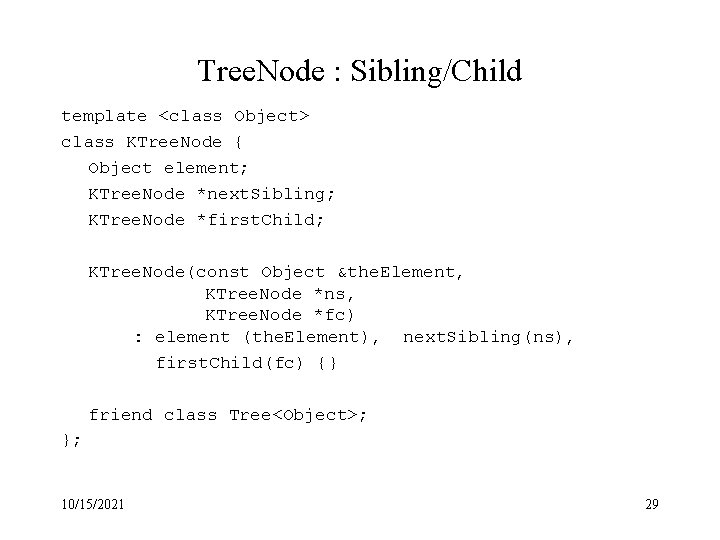 TreeNode : Sibling/Child

template <class Object>
class KTreeNode {
   Object element;
   KTreeNode *nextSibling;
   KTreeNode *firstChild;

   KTreeNode(const Object &theElement,
            KTreeNode *ns,
            KTreeNode *fc)
       : element (theElement),  nextSibling(ns),
         firstChild(fc) {}

   friend class Tree<Object>;
};

10/15/2021

29